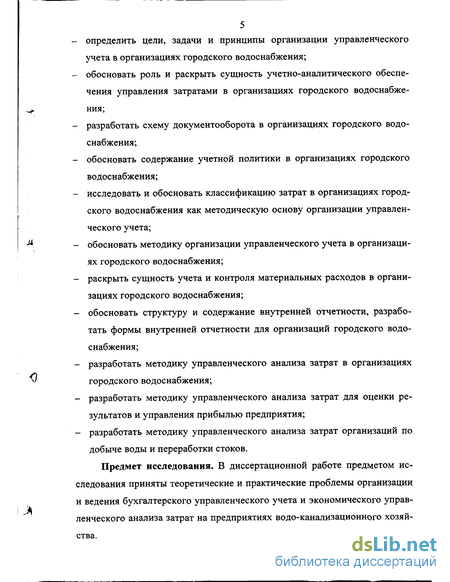 5

– определить цели, задачи и принципы организации управленческого учета в организациях городского водоснабжения;

– обосновать роль и раскрыть сущность учетно-аналитического обеспечения управления затратами в организациях городского водоснабжения;

– разработать схему документооборота в организациях городского водоснабжения;

– обосновать содержание учетной политики в организациях городского водоснабжения;

– исследовать и обосновать классификацию затрат в организациях городского водоснабжения как методическую основу организации управленческого учета;

– обосновать методику организации управленческого учета в организациях городского водоснабжения;

– раскрыть сущность учета и контроля материальных расходов в организациях городского водоснабжения;

– обосновать структуру и содержание внутренней отчетности, разработать формы внутренней отчетности для организаций городского водоснабжения;

– разработать методику управленческого анализа затрат в организациях городского водоснабжения;

– разработать методику управленческого анализа затрат для оценки результатов и управления прибылью предприятия;

– разработать методику управленческого анализа затрат организаций по добыче воды и переработки стоков.

**Предмет исследования.** В диссертационной работе предметом исследования приняты теоретические и практические проблемы организации и ведения бухгалтерского управленческого учета и экономического управленческого анализа затрат на предприятиях водо-канализационного хозяйства.

dsLib.net
библиотека диссертаций